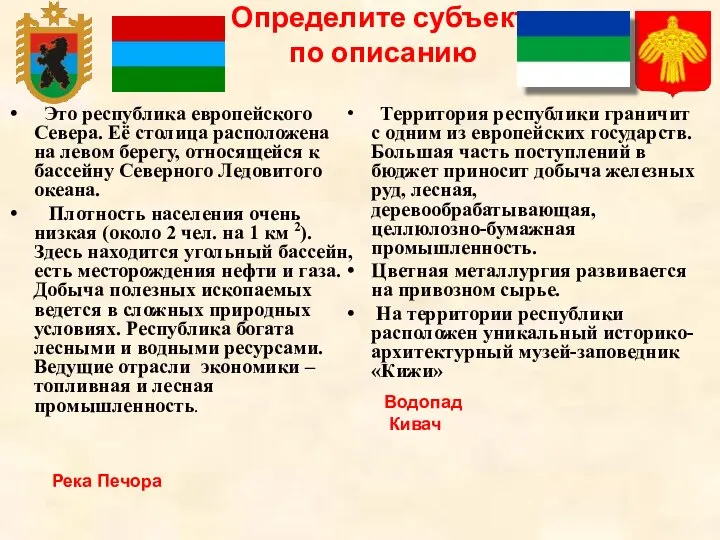 Определите субъект по описанию

• Это республика европейского Севера. Её столица расположена на левом берегу, относящейся к бассейну Северного Ледовитого океана.
• Плотность населения очень низкая (около 2 чел. на 1 км $^2$). Здесь находится угольный бассейн, есть месторождения нефти и газа. Добыча полезных ископаемых ведется в сложных природных условиях. Республика богата лесными и водными ресурсами. Ведущие отрасли экономики – топливная и лесная промышленность.

Река Печора

• Территория республики граничит с одним из европейских государств. Большая часть поступлений в бюджет приносит добыча железных руд, лесная, деревообрабатывающая, целлюлозно-бумажная промышленность.
• Цветная металлургия развивается на привозном сырье.
• На территории республики расположен уникальный историко-архитектурный музей-заповедник «Кижи»

Водопад Кивач